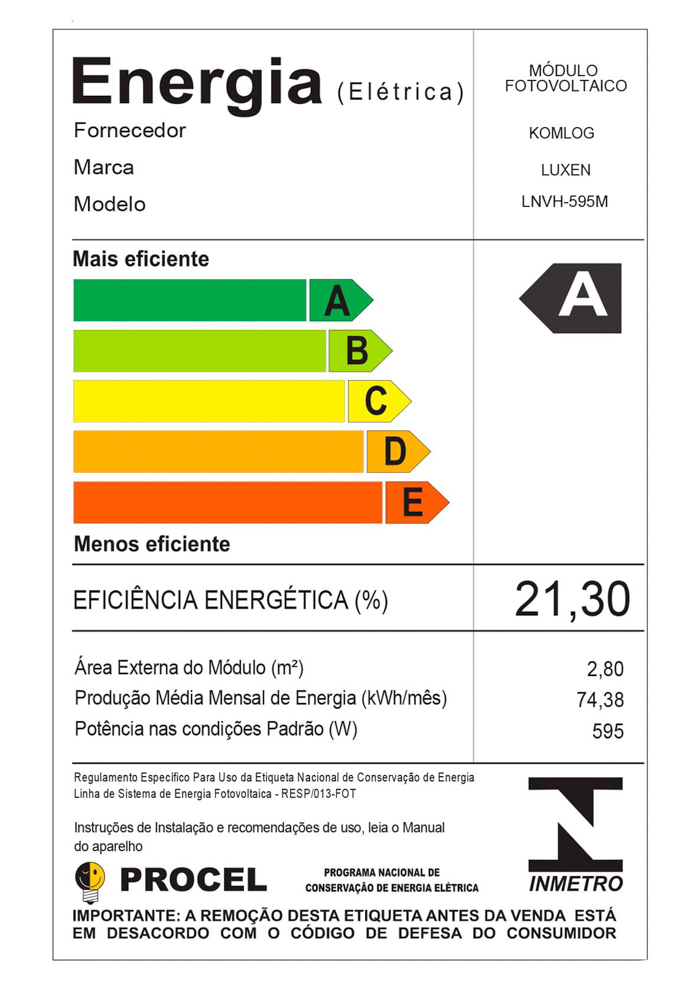 Energia (Elétrica)

MÓDULO FOTOVOLTAICO

Fornecedor KOMLOG
Marca LUXEN
Modelo LNVH-595M

Mais eficiente

A
B
C
D
E

A

Menos eficiente

EFICIÊNCIA ENERGÉTICA (%) 21,30

Área Externa do Módulo (m²) 2,80
Produção Média Mensal de Energia (kWh/mês) 74,38
Potência nas condições Padrão (W) 595

Regulamento Específico Para Uso da Etiqueta Nacional de Conservação de Energia
Linha de Sistema de Energia Fotovoltaica - RESP/013-FOT

Instruções de Instalação e recomendações de uso, leia o Manual do aparelho

PROCEL

PROGRAMA NACIONAL DE CONSERVAÇÃO DE ENERGIA ELÉTRICA

INMETRO

IMPORTANTE: A REMOÇÃO DESTA ETIQUETA ANTES DA VENDA ESTÁ EM DESACORDO COM O CÓDIGO DE DEFESA DO CONSUMIDOR